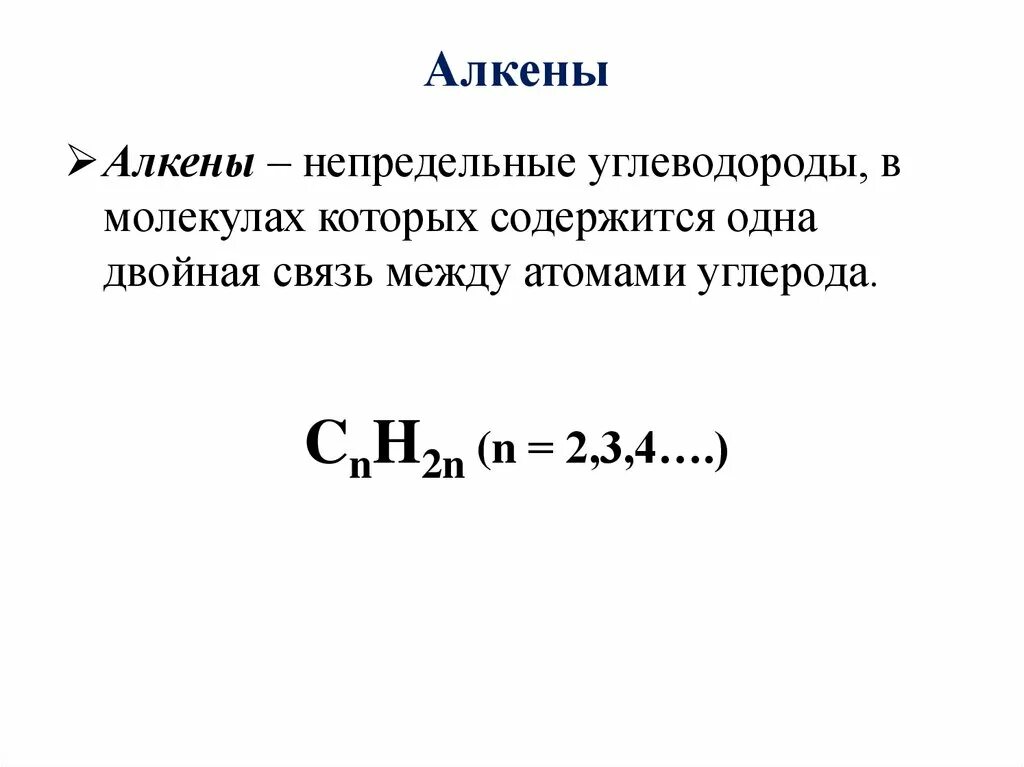 Алкены

➢ Алкены – непредельные углеводороды, в молекулах которых содержится одна двойная связь между атомами углерода.

$C_nH_{2n}$ (n = 2,3,4….)